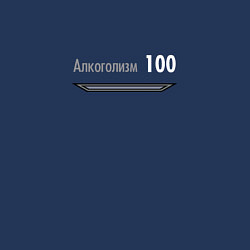 Алкоголизм 100